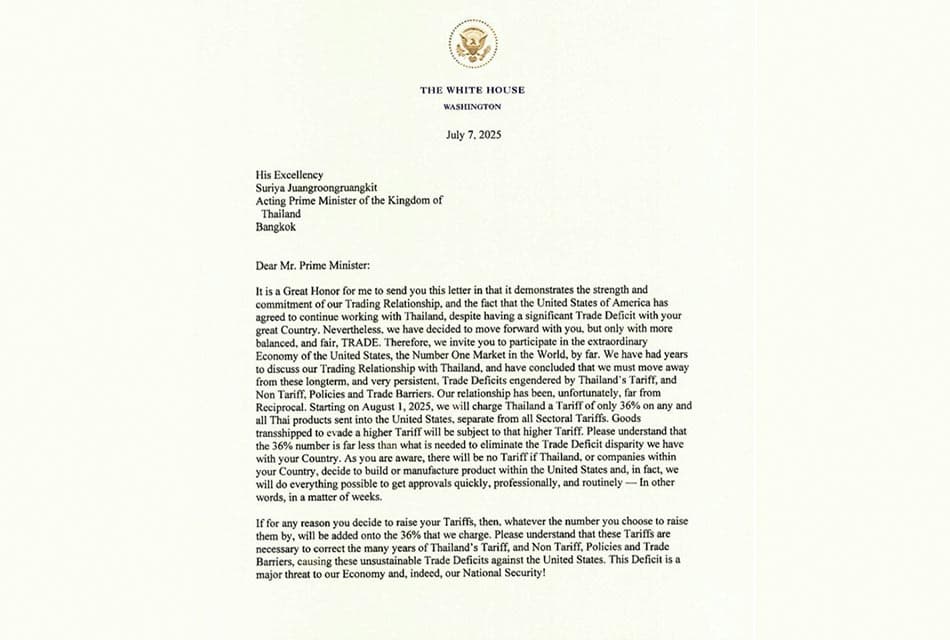 THE WHITE HOUSE
WASHINGTON

July 7, 2025

His Excellency
Suriya Juangroongruangkit
Acting Prime Minister of the Kingdom of Thailand
Bangkok

Dear Mr. Prime Minister:

It is a Great Honor for me to send you this letter in that it demonstrates the strength and commitment of our Trading Relationship, and the fact that the United States of America has agreed to continue working with Thailand, despite having a significant Trade Deficit with your great Country. Nevertheless, we have decided to move forward with you, but only with more balanced, and fair, TRADE. Therefore, we invite you to participate in the extraordinary Economy of the United States, the Number One Market in the World, by far. We have had years to discuss our Trading Relationship with Thailand, and have concluded that we must move away from these longterm, and very persistent, Trade Deficits engendered by Thailand's Tariff, and Non Tariff, Policies and Trade Barriers. Our relationship has been, unfortunately, far from Reciprocal. Starting on August 1, 2025, we will charge Thailand a Tariff of only 36% on any and all Thai products sent into the United States, separate from all Sectoral Tariffs. Goods transshipped to evade a higher Tariff will be subject to that higher Tariff. Please understand that the 36% number is far less than what is needed to eliminate the Trade Deficit disparity we have with your Country. As you are aware, there will be no Tariff if Thailand, or companies within your Country, decide to build or manufacture product within the United States and, in fact, we will do everything possible to get approvals quickly, professionally, and routinely — In other words, in a matter of weeks.

If for any reason you decide to raise your Tariffs, then, whatever the number you choose to raise them by, will be added onto the 36% that we charge. Please understand that these Tariffs are necessary to correct the many years of Thailand's Tariff, and Non Tariff, Policies and Trade Barriers, causing these unsustainable Trade Deficits against the United States. This Deficit is a major threat to our Economy and, indeed, our National Security!